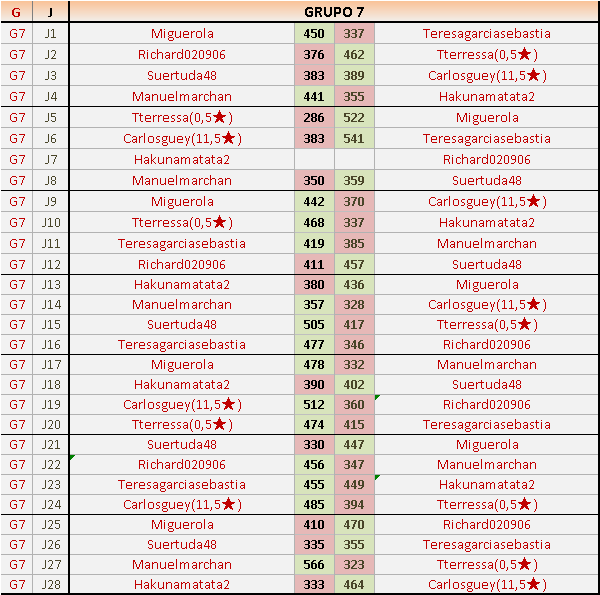 | G | J | GRUPO 7 | | | |
|---|---|---|---|---|---|
| G7 | J1 | Miguerola | 450 | 337 | Teresagarciasebastia |
| G7 | J2 | Richard020906 | 376 | 462 | Tterressa(0,5★) |
| G7 | J3 | Suertuda48 | 383 | 389 | Carlosguey(11,5★) |
| G7 | J4 | Manuelmarchan | 441 | 355 | Hakunamatata2 |
| G7 | J5 | Tterressa(0,5★) | 286 | 522 | Miguerola |
| G7 | J6 | Carlosguey(11,5★) | 383 | 541 | Teresagarciasebastia |
| G7 | J7 | Hakunamatata2 | | | Richard020906 |
| G7 | J8 | Manuelmarchan | 350 | 359 | Suertuda48 |
| G7 | J9 | Miguerola | 442 | 370 | Carlosguey(11,5★) |
| G7 | J10 | Tterressa(0,5★) | 468 | 337 | Hakunamatata2 |
| G7 | J11 | Teresagarciasebastia | 419 | 385 | Manuelmarchan |
| G7 | J12 | Richard020906 | 411 | 457 | Suertuda48 |
| G7 | J13 | Hakunamatata2 | 380 | 436 | Miguerola |
| G7 | J14 | Manuelmarchan | 357 | 328 | Carlosguey(11,5★) |
| G7 | J15 | Suertuda48 | 505 | 417 | Tterressa(0,5★) |
| G7 | J16 | Teresagarciasebastia | 477 | 346 | Richard020906 |
| G7 | J17 | Miguerola | 478 | 332 | Manuelmarchan |
| G7 | J18 | Hakunamatata2 | 390 | 402 | Suertuda48 |
| G7 | J19 | Carlosguey(11,5★) | 512 | 360 | Richard020906 |
| G7 | J20 | Tterressa(0,5★) | 474 | 415 | Teresagarciasebastia |
| G7 | J21 | Suertuda48 | 330 | 447 | Miguerola |
| G7 | J22 | Richard020906 | 456 | 347 | Manuelmarchan |
| G7 | J23 | Teresagarciasebastia | 455 | 449 | Hakunamatata2 |
| G7 | J24 | Carlosguey(11,5★) | 485 | 394 | Tterressa(0,5★) |
| G7 | J25 | Miguerola | 410 | 470 | Richard020906 |
| G7 | J26 | Suertuda48 | 335 | 355 | Teresagarciasebastia |
| G7 | J27 | Manuelmarchan | 566 | 323 | Tterressa(0,5★) |
| G7 | J28 | Hakunamatata2 | 333 | 464 | Carlosguey(11,5★) |